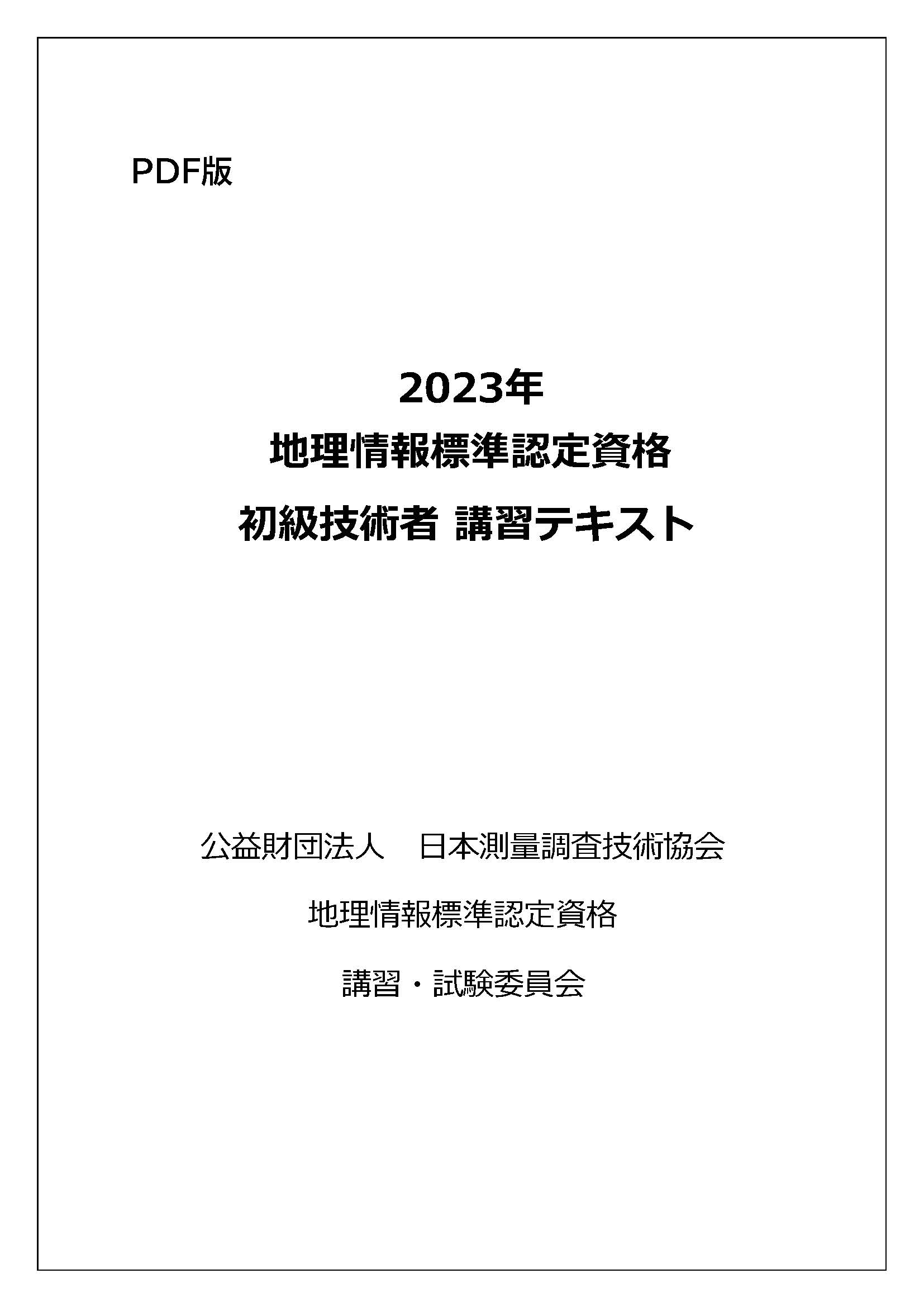 PDF版

2023年
地理情報標準認定資格
初級技術者 講習テキスト

公益財団法人　日本測量調査技術協会

地理情報標準認定資格

講習・試験委員会